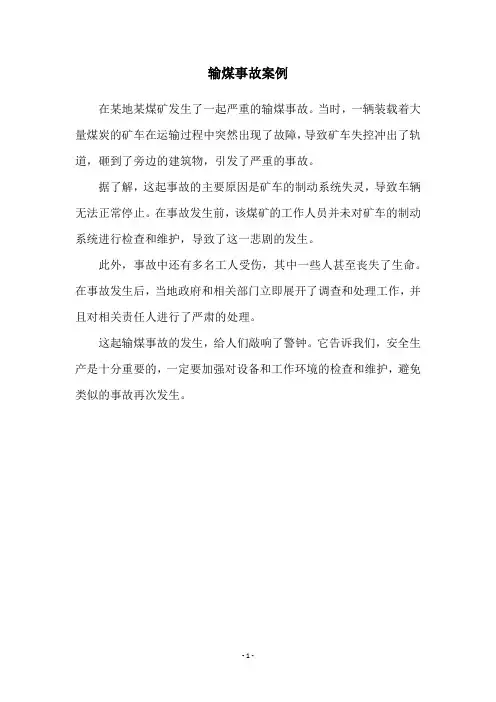 输煤事故案例

在某地某煤矿发生了一起严重的输煤事故。当时，一辆装载着大量煤炭的矿车在运输过程中突然出现了故障，导致矿车失控冲出了轨道，砸到了旁边的建筑物，引发了严重的事故。

据了解，这起事故的主要原因是矿车的制动系统失灵，导致车辆无法正常停止。在事故发生前，该煤矿的工作人员并未对矿车的制动系统进行检查和维护，导致了这一悲剧的发生。

此外，事故中还有多名工人受伤，其中一些人甚至丧失了生命。在事故发生后，当地政府和相关部门立即展开了调查和处理工作，并且对相关责任人进行了严肃的处理。

这起输煤事故的发生，给人们敲响了警钟。它告诉我们，安全生产是十分重要的，一定要加强对设备和工作环境的检查和维护，避免类似的事故再次发生。

- 1 -